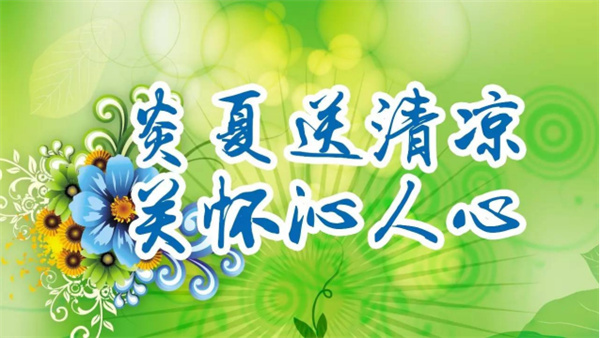 炎夏送清凉
关怀沁人心